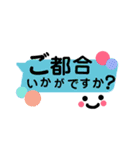 ご都合
いかがですか?